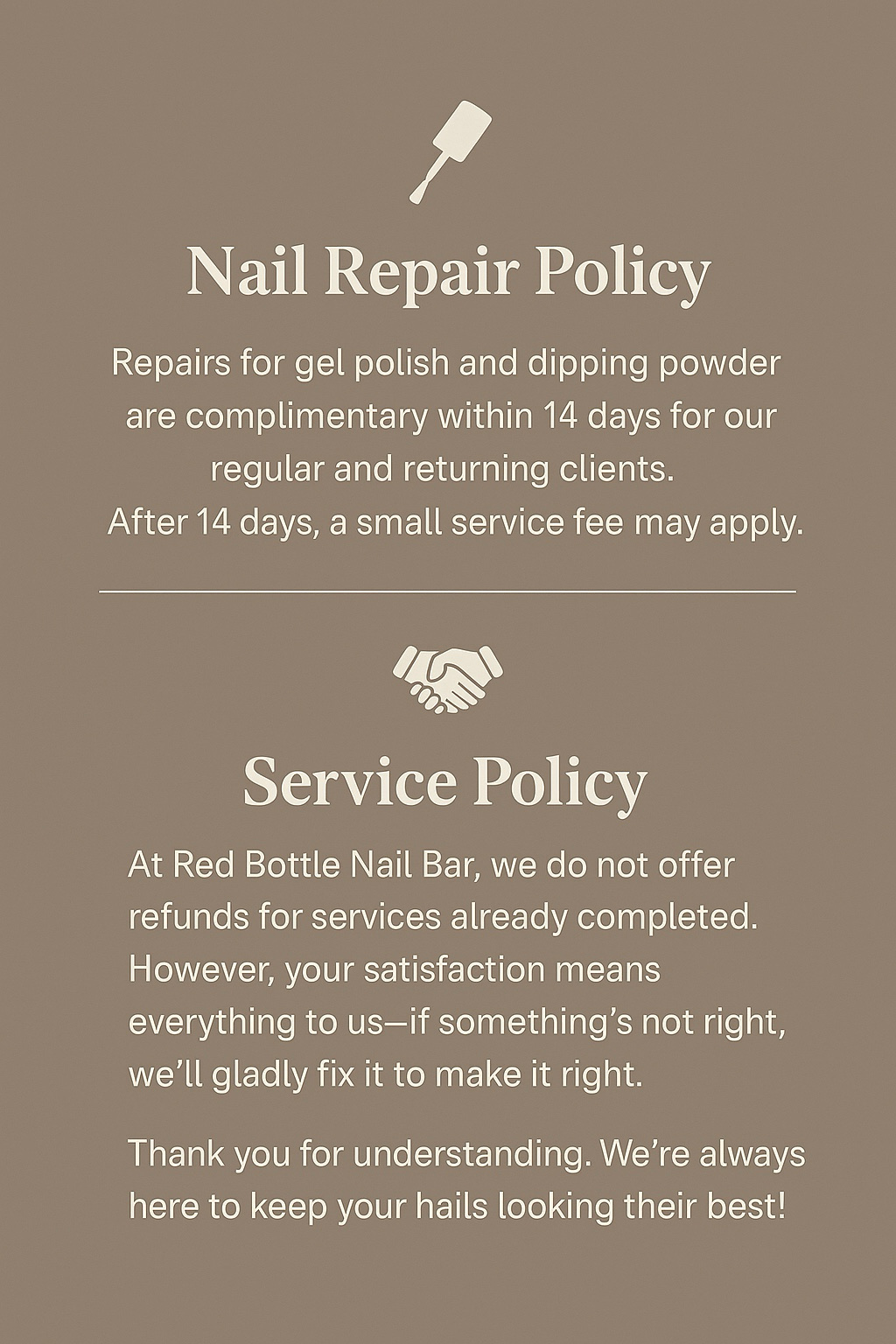 Nail Repair Policy

Repairs for gel polish and dipping powder are complimentary within 14 days for our regular and returning clients. After 14 days, a small service fee may apply.

Service Policy

At Red Bottle Nail Bar, we do not offer refunds for services already completed. However, your satisfaction means everything to us—if something's not right, we'll gladly fix it to make it right.

Thank you for understanding. We're always here to keep your hails looking their best!